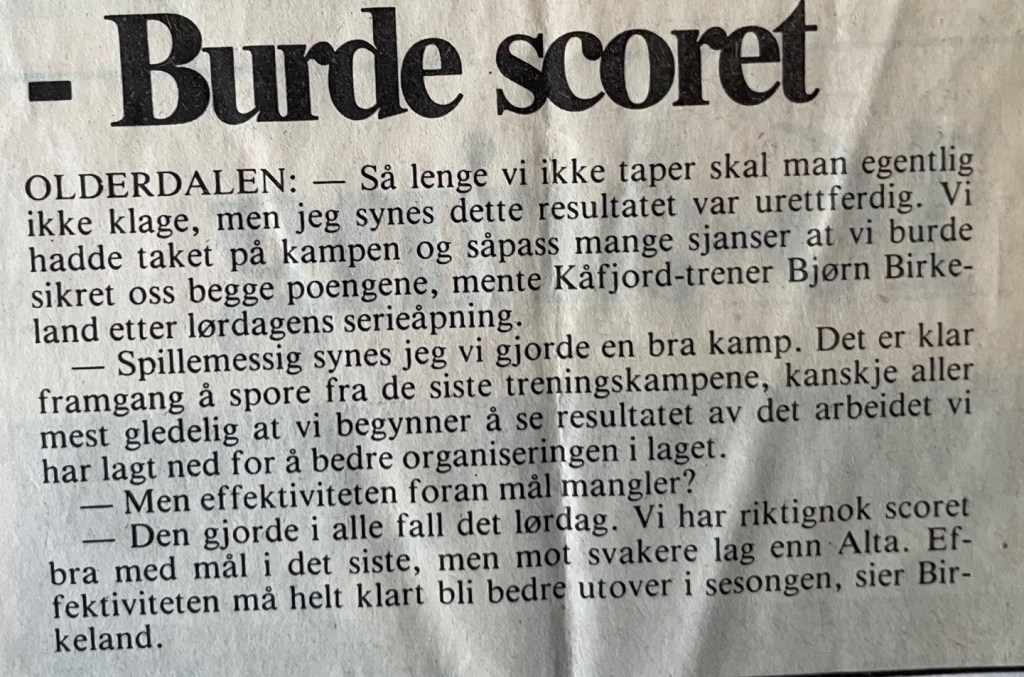 - Burde scoret

OLDERDALEN: — Så lenge vi ikke taper skal man egentlig ikke klage, men jeg synes dette resultatet var urettferdig. Vi hadde taket på kampen og såpass mange sjanser at vi burde sikret oss begge poengene, mente Kåfjord-trener Bjørn Birkeland etter lørdagens serieåpning.

— Spillemessig synes jeg vi gjorde en bra kamp. Det er klar framgang å spore fra de siste treningskampene, kanskje aller mest gledelig at vi begynner å se resultatet av det arbeidet vi har lagt ned for å bedre organiseringen i laget.

— Men effektiviteten foran mål mangler?

— Den gjorde i alle fall det lørdag. Vi har riktignok scoret bra med mål i det siste, men mot svakere lag enn Alta. Effektiviteten må helt klart bli bedre utover i sesongen, sier Birkeland.